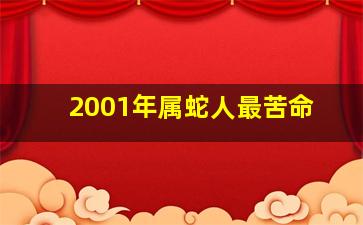 2001年属蛇人最苦命